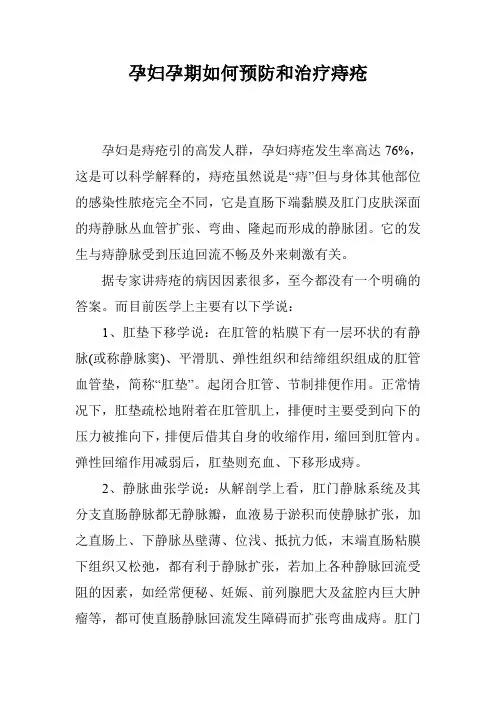 孕妇孕期如何预防和治疗痔疮

孕妇是痔疮引的高发人群，孕妇痔疮发生率高达 76%，这是可以科学解释的，痔疮虽然说是“痔”但与身体其他部位的感染性脓疮完全不同，它是直肠下端黏膜及肛门皮肤深面的痔静脉丛血管扩张、弯曲、隆起而形成的静脉团。它的发生与痔静脉受到压迫回流不畅及外来刺激有关。

据专家讲痔疮的病因因素很多，至今都没有一个明确的答案。而目前医学上主要有以下学说：

1、肛垫下移学说：在肛管的粘膜下有一层环状的有静脉(或称静脉窦)、平滑肌、弹性组织和结缔组织组成的肛管血管垫，简称“肛垫”。起闭合肛管、节制排便作用。正常情况下，肛垫疏松地附着在肛管肌上，排便时主要受到向下的压力被推向下，排便后借其自身的收缩作用，缩回到肛管内。弹性回缩作用减弱后，肛垫则充血、下移形成痔。

2、静脉曲张学说：从解剖学上看，肛门静脉系统及其分支直肠静脉都无静脉瓣，血液易于淤积而使静脉扩张，加之直肠上、下静脉丛壁薄、位浅、抵抗力低，末端直肠粘膜下组织又松弛，都有利于静脉扩张，若加上各种静脉回流受阻的因素，如经常便秘、妊娠、前列腺肥大及盆腔内巨大肿瘤等，都可使直肠静脉回流发生障碍而扩张弯曲成痔。肛门